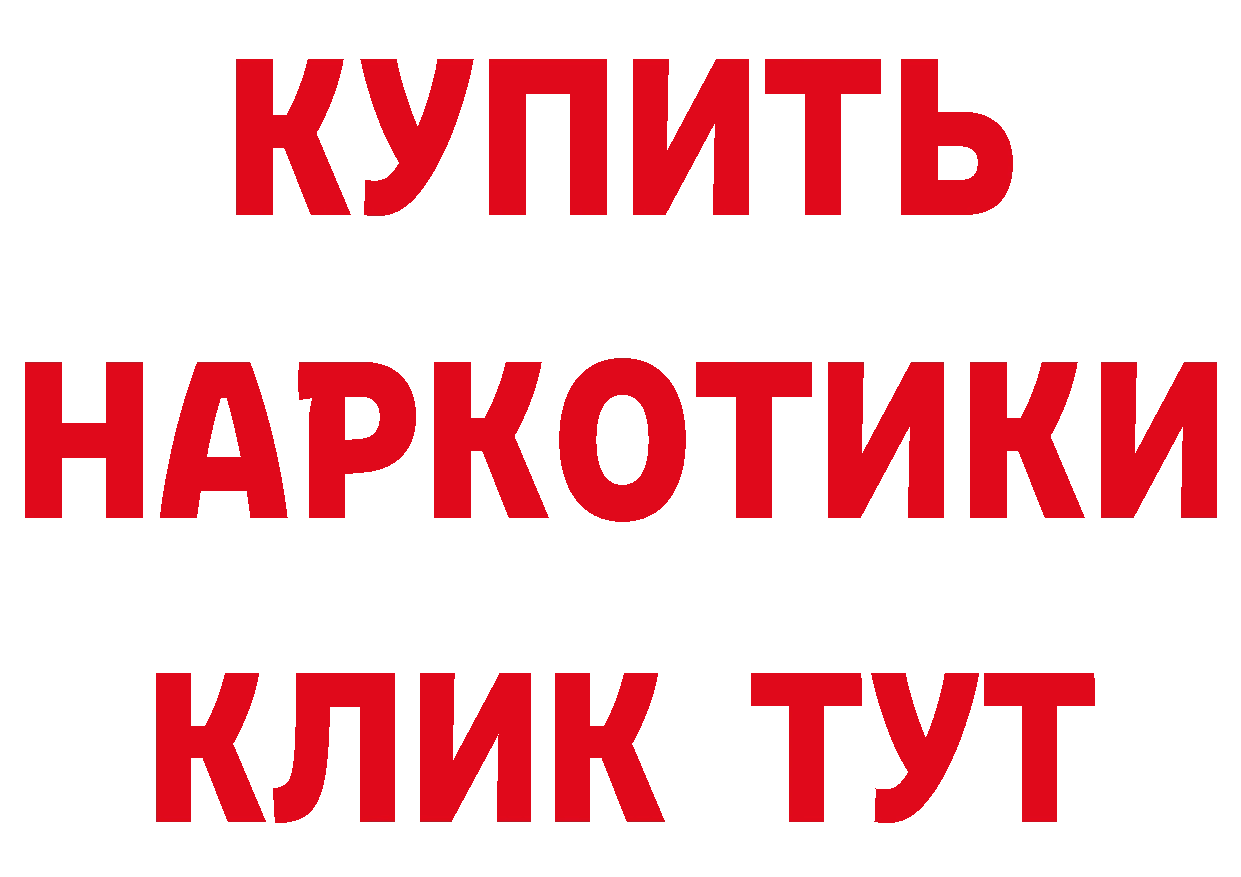 КУПИТЬ
НАРКОТИКИ
КЛИК ТУТ